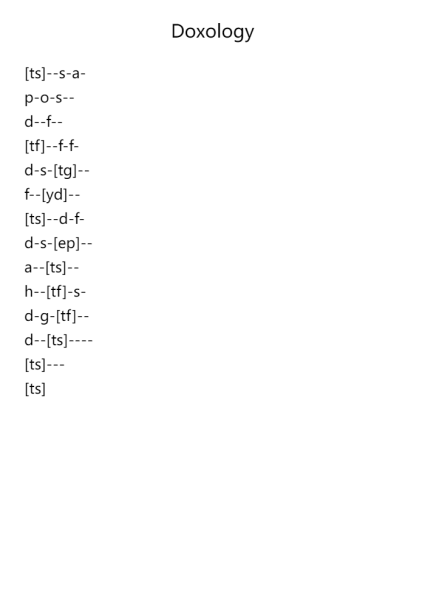 Doxology

[ts]--s-a-
p-o-s--
d--f--
[tf]--f-f-
d-s-[tg]--
f--[yd]--
[ts]--d-f-
d-s-[ep]--
a--[ts]--
h--[tf]-s-
d-g-[tf]--
d--[ts]----
[ts]---
[ts]